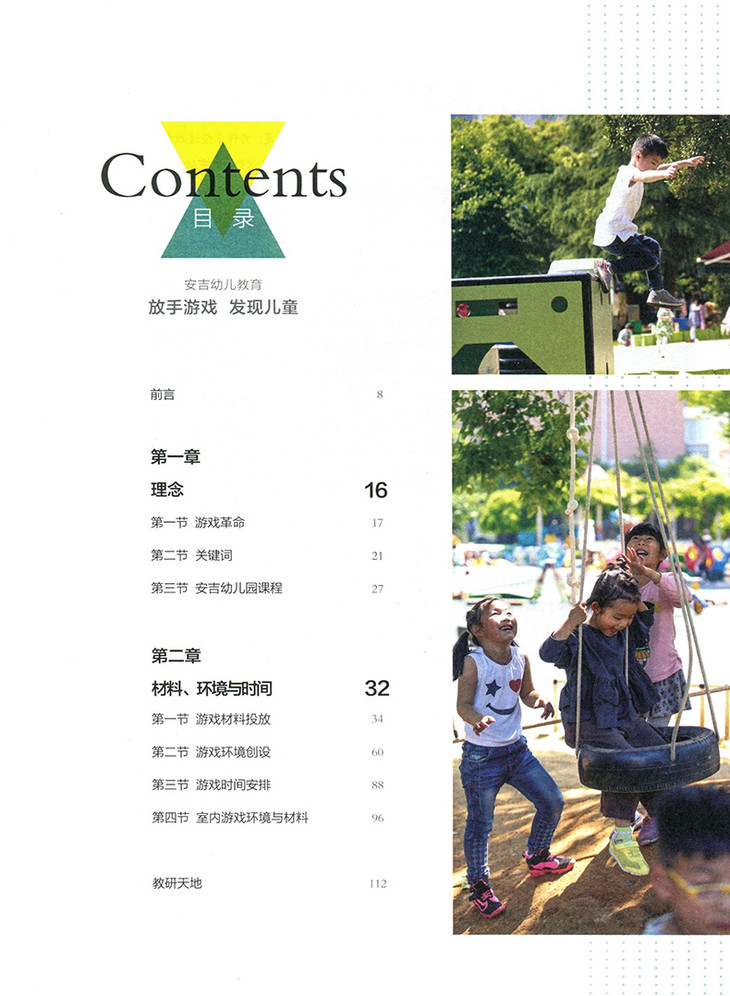 Contents
目录

安吉幼儿教育
放手游戏 发现儿童

前言 8

第一章
理念 16
第一节 游戏革命 17
第二节 关键词 21
第三节 安吉幼儿园课程 27

第二章
材料、环境与时间 32
第一节 游戏材料投放 34
第二节 游戏环境创设 60
第三节 游戏时间安排 88
第四节 室内游戏环境与材料 96

教研天地 112